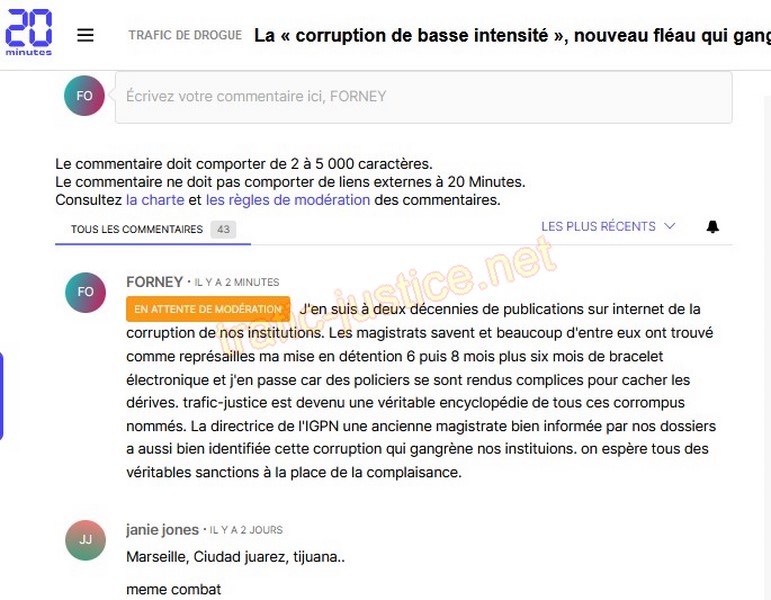 20 minutes

TRAFIC DE DROGUE La « corruption de basse intensité », nouveau fléau qui gang

FO

Écrivez votre commentaire ici, FORNEY

Le commentaire doit comporter de 2 à 5 000 caractères.
Le commentaire ne doit pas comporter de liens externes à 20 Minutes.
Consultez la charte et les règles de modération des commentaires.

TOUS LES COMMENTAIRES 43

LES PLUS RÉCENTS

trafic-justice.net

FO

FORNEY • IL Y A 2 MINUTES

EN ATTENTE DE MODÉRATION J'en suis à deux décennies de publications sur internet de la corruption de nos institutions. Les magistrats savent et beaucoup d'entre eux ont trouvé comme représailles ma mise en détention 6 puis 8 mois plus six mois de bracelet électronique et j'en passe car des policiers se sont rendus complices pour cacher les dérives. trafic-justice est devenu une véritable encyclopédie de tous ces corrompus nommés. La directrice de l'IGPN une ancienne magistrate bien informée par nos dossiers a aussi bien identifiée cette corruption qui gangrène nos instituions. on espère tous des véritables sanctions à la place de la complaisance.

JJ

janie jones • IL Y A 2 JOURS

Marseille, Ciudad juarez, tijuana..

meme combat